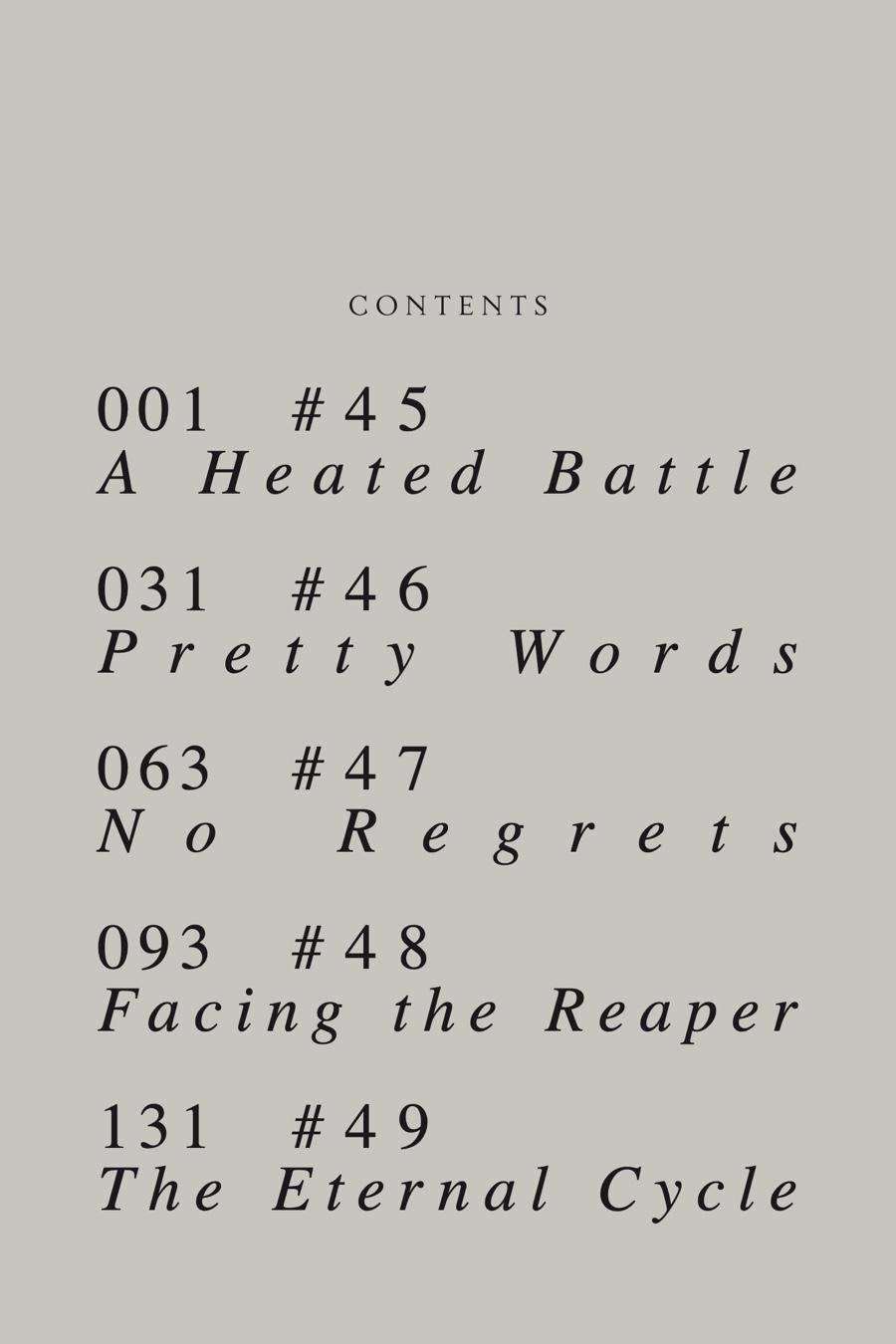 CONTENTS

001 #45
A Heated Battle

031 #46
Pretty Words

063 #47
No Regrets

093 #48
Facing the Reaper

131 #49
The Eternal Cycle